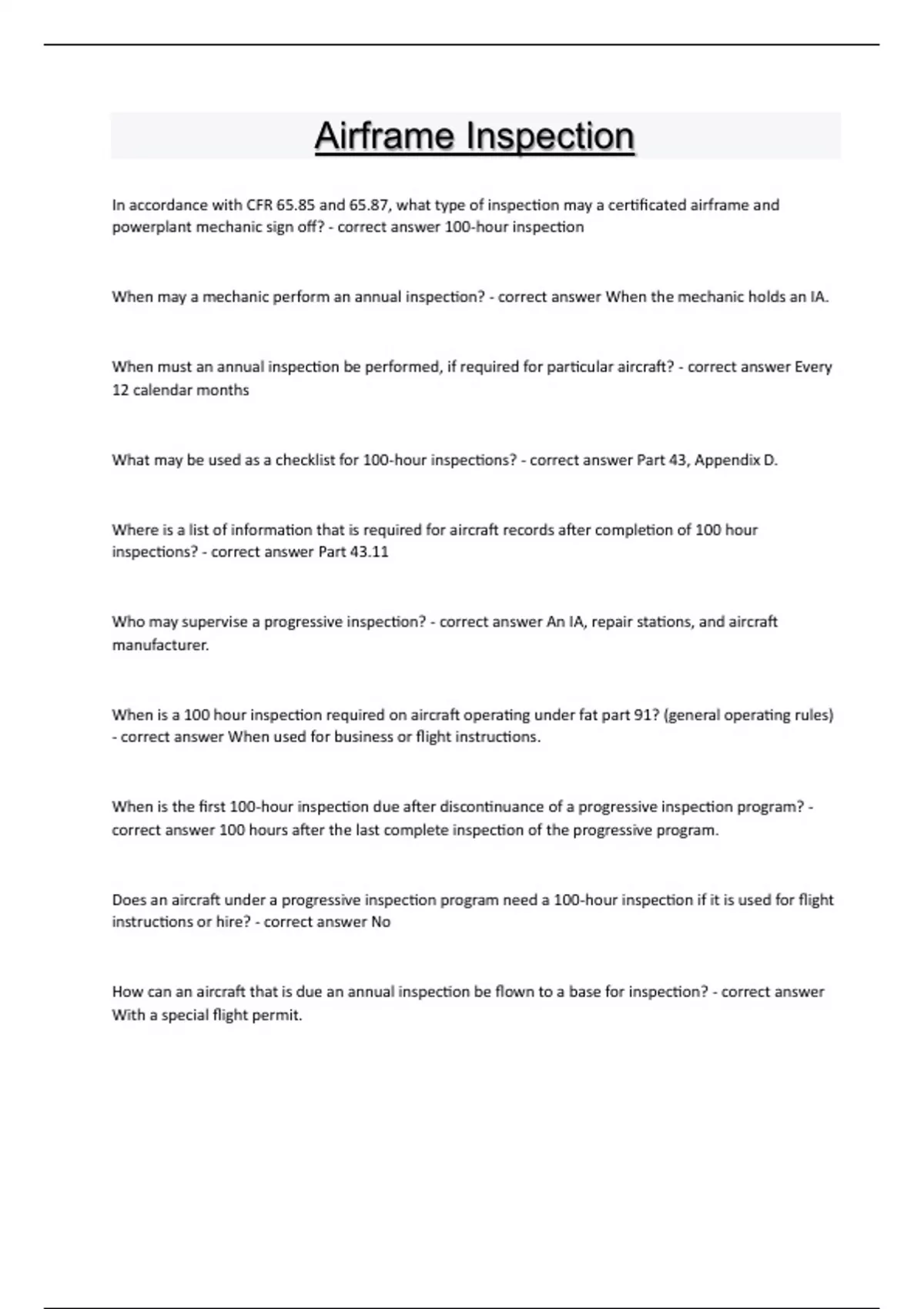 Airframe Inspection

In accordance with CFR 65.85 and 65.87, what type of inspection may a certificated airframe and powerplant mechanic sign off? - correct answer 100-hour inspection

When may a mechanic perform an annual inspection? - correct answer When the mechanic holds an IA.

When must an annual inspection be performed, if required for particular aircraft? - correct answer Every 12 calendar months

What may be used as a checklist for 100-hour inspections? - correct answer Part 43, Appendix D.

Where is a list of information that is required for aircraft records after completion of 100 hour inspections? - correct answer Part 43.11

Who may supervise a progressive inspection? - correct answer An IA, repair stations, and aircraft manufacturer.

When is a 100 hour inspection required on aircraft operating under fat part 91? (general operating rules) - correct answer When used for business or flight instructions.

When is the first 100-hour inspection due after discontinuance of a progressive inspection program? - correct answer 100 hours after the last complete inspection of the progressive program.

Does an aircraft under a progressive inspection program need a 100-hour inspection if it is used for flight instructions or hire? - correct answer No

How can an aircraft that is due an annual inspection be flown to a base for inspection? - correct answer With a special flight permit.